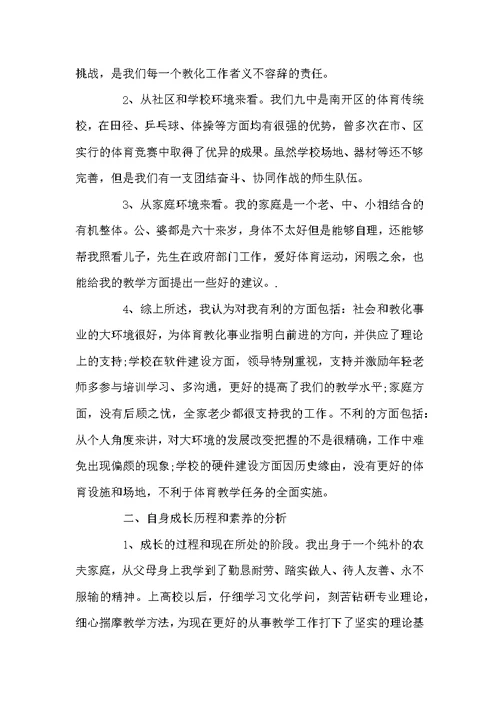 挑战，是我们每一个教化工作者义不容辞的责任。

2、从社区和学校环境来看。我们九中是南开区的体育传统校，在田径、乒乓球、体操等方面均有很强的优势，曾多次在市、区实行的体育竞赛中取得了优异的成果。虽然学校场地、器材等还不够完善，但是我们有一支团结奋斗、协同作战的师生队伍。

3、从家庭环境来看。我的家庭是一个老、中、小相结合的有机整体。公、婆都是六十来岁，身体不太好但是能够自理，还能够帮我照看儿子，先生在政府部门工作，爱好体育运动，闲暇之余，也能给我的教学方面提出一些好的建议。.

4、综上所述，我认为对我有利的方面包括：社会和教化事业的大环境很好，为体育教化事业指明白前进的方向，并供应了理论上的支持;学校在软件建设方面，领导特别重视，支持并激励年轻老师多参与培训学习、多沟通，更好的提高了我们的教学水平;家庭方面，没有后顾之忧，全家老少都很支持我的工作。不利的方面包括：从个人角度来讲，对大环境的发展改变把握的不是很精确，工作中难免出现偏颇的现象;学校的硬件建设方面因历史缘由，没有更好的体育设施和场地，不利于体育教学任务的全面实施。

二、自身成长历程和素养的分析

1、成长的过程和现在所处的阶段。我出身于一个纯朴的农夫家庭，从父母身上我学到了勤恳耐劳、踏实做人、待人友善、永不服输的精神。上高校以后，仔细学习文化学问，刻苦钻研专业理论，细心揣摩教学方法，为现在更好的从事教学工作打下了坚实的理论基